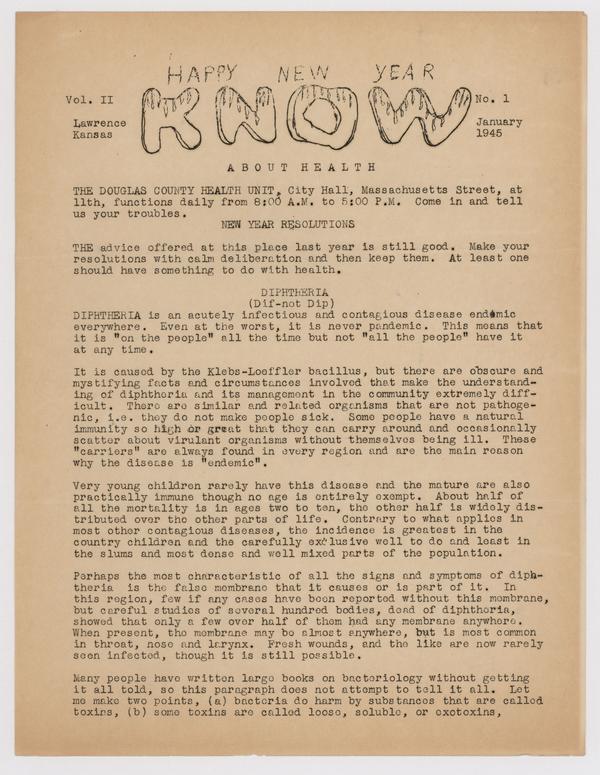 HAPPY NEW YEAR

Vol. II

Lawrence Kansas

KNOW

No. 1

January 1945

ABOUT HEALTH

THE DOUGLAS COUNTY HEALTH UNIT, City Hall, Massachusetts Street, at 11th, functions daily from 8:00 A.M. to 5:00 P.M. Come in and tell us your troubles.

NEW YEAR RESOLUTIONS

THE advice offered at this place last year is still good. Make your resolutions with calm deliberation and then keep them. At least one should have something to do with health.

DIPHTHERIA
(Dif-not Dip)

DIPHTHERIA is an acutely infectious and contagious disease endemic everywhere. Even at the worst, it is never pandemic. This means that it is "on the people" all the time but not "all the people" have it at any time.

It is caused by the Klebs-Loeffler bacillus, but there are obscure and mystifying facts and circumstances involved that make the understanding of diphtheria and its management in the community extremely difficult. There are similar and related organisms that are not pathogenic, i.e. they do not make people sick. Some people have a natural immunity so high or great that they can carry around and occasionally scatter about virulant organisms without themselves being ill. These "carriers" are always found in every region and are the main reason why the disease is "endemic".

Very young children rarely have this disease and the mature are also practically immune though no age is entirely exempt. About half of all the mortality is in ages two to ten, the other half is widely distributed over the other parts of life. Contrary to what applies in most other contagious diseases, the incidence is greatest in the country children and the carefully exclusive well to do and least in the slums and most dense and well mixed parts of the population.

Perhaps the most characteristic of all the signs and symptoms of diphtheria is the false membrane that it causes or is part of it. In this region, few if any cases have been reported without this membrane, but careful studies of several hundred bodies, dead of diphtheria, showed that only a few over half of them had any membrane anywhere. When present, the membrane may be almost anywhere, but is most common in throat, nose and larynx. Fresh wounds, and the like are now rarely seen infected, though it is still possible.

Many people have written large books on bacteriology without getting it all told, so this paragraph does not attempt to tell it all. Let me make two points, (a) bacteria do harm by substances that are called toxins, (b) some toxins are called loose, soluble, or exotoxins,